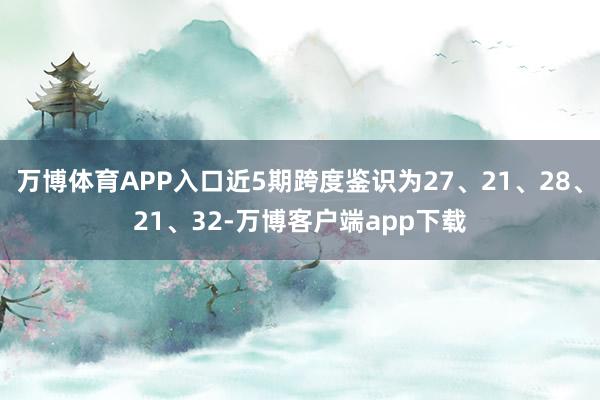 万博体育APP入口近5期跨度鉴识为27、21、28、21、32-万博客户端app下载